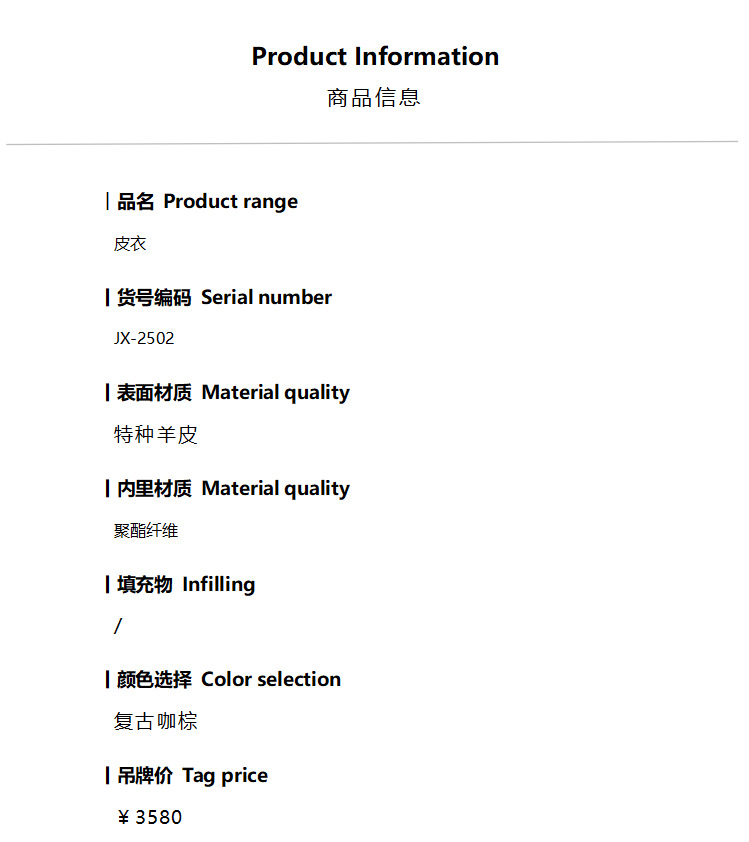 Product Information
商品信息

| 品名 Product range
皮衣

| 货号编码 Serial number
JX-2502

| 表面材质 Material quality
特种羊皮

| 内里材质 Material quality
聚酯纤维

| 填充物 Infilling
/

| 颜色选择 Color selection
复古咖棕

| 吊牌价 Tag price
￥3580